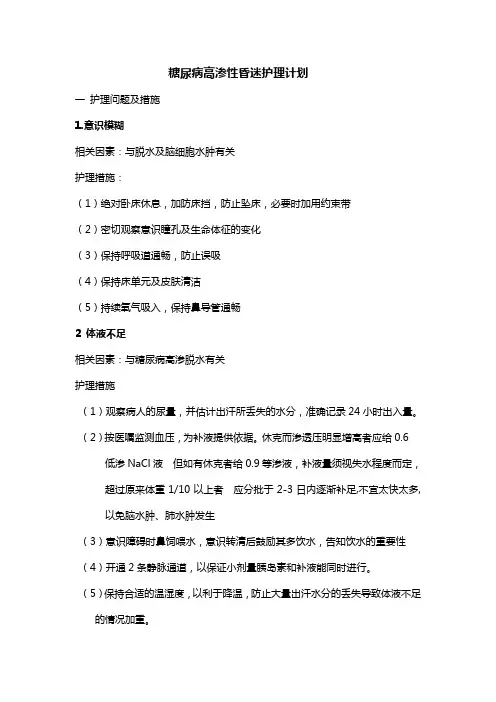 糖尿病高渗性昏迷护理计划

一 护理问题及措施

1.意识模糊

相关因素：与脱水及脑细胞水肿有关

护理措施：

（1）绝对卧床休息，加防床挡，防止坠床，必要时加用约束带

（2）密切观察意识瞳孔及生命体征的变化

（3）保持呼吸道通畅，防止误吸

（4）保持床单元及皮肤清洁

（5）持续氧气吸入，保持鼻导管通畅

2 体液不足

相关因素：与糖尿病高渗脱水有关

护理措施

（1）观察病人的尿量，并估计出汗所丢失的水分，准确记录 24 小时出入量。

（2）按医嘱监测血压，为补液提供依据。休克而渗透压明显增高者应给 0.6 低渗 NaCl 液 但如有休克者给 0.9 等渗液，补液量须视失水程度而定，超过原来体重 1/10 以上者 应分批于 2-3 日内逐渐补足,不宜太快太多,以免脑水肿、肺水肿发生

（3）意识障碍时鼻饲喂水，意识转清后鼓励其多饮水，告知饮水的重要性

（4）开通 2 条静脉通道，以保证小剂量胰岛素和补液能同时进行。

（5）保持合适的温湿度，以利于降温，防止大量出汗水分的丢失导致体液不足的情况加重。